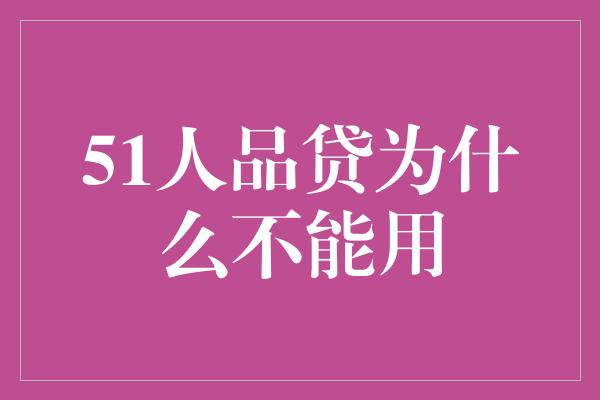 51人品贷为什么不能用